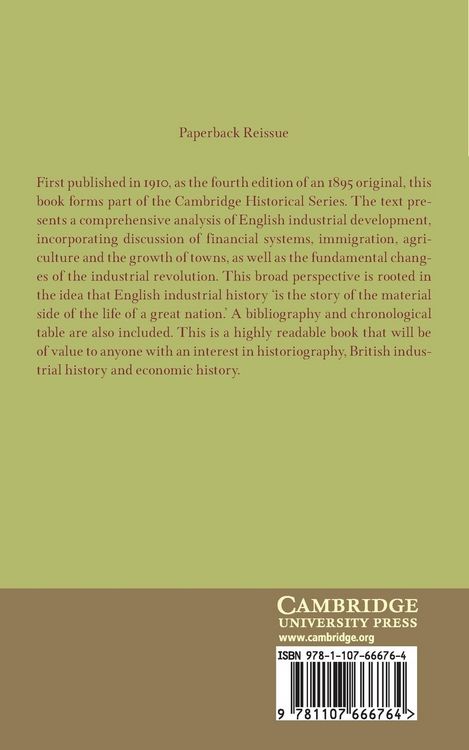 Paperback Reissue

First published in 1910, as the fourth edition of an 1895 original, this book forms part of the Cambridge Historical Series. The text presents a comprehensive analysis of English industrial development, incorporating discussion of financial systems, immigration, agriculture and the growth of towns, as well as the fundamental changes of the industrial revolution. This broad perspective is rooted in the idea that English industrial history 'is the story of the material side of the life of a great nation.' A bibliography and chronological table are also included. This is a highly readable book that will be of value to anyone with an interest in historiography, British industrial history and economic history.

CAMBRIDGE
UNIVERSITY PRESS
www.cambridge.org

ISBN 978-1-107-66676-4

9 781107 666764 >